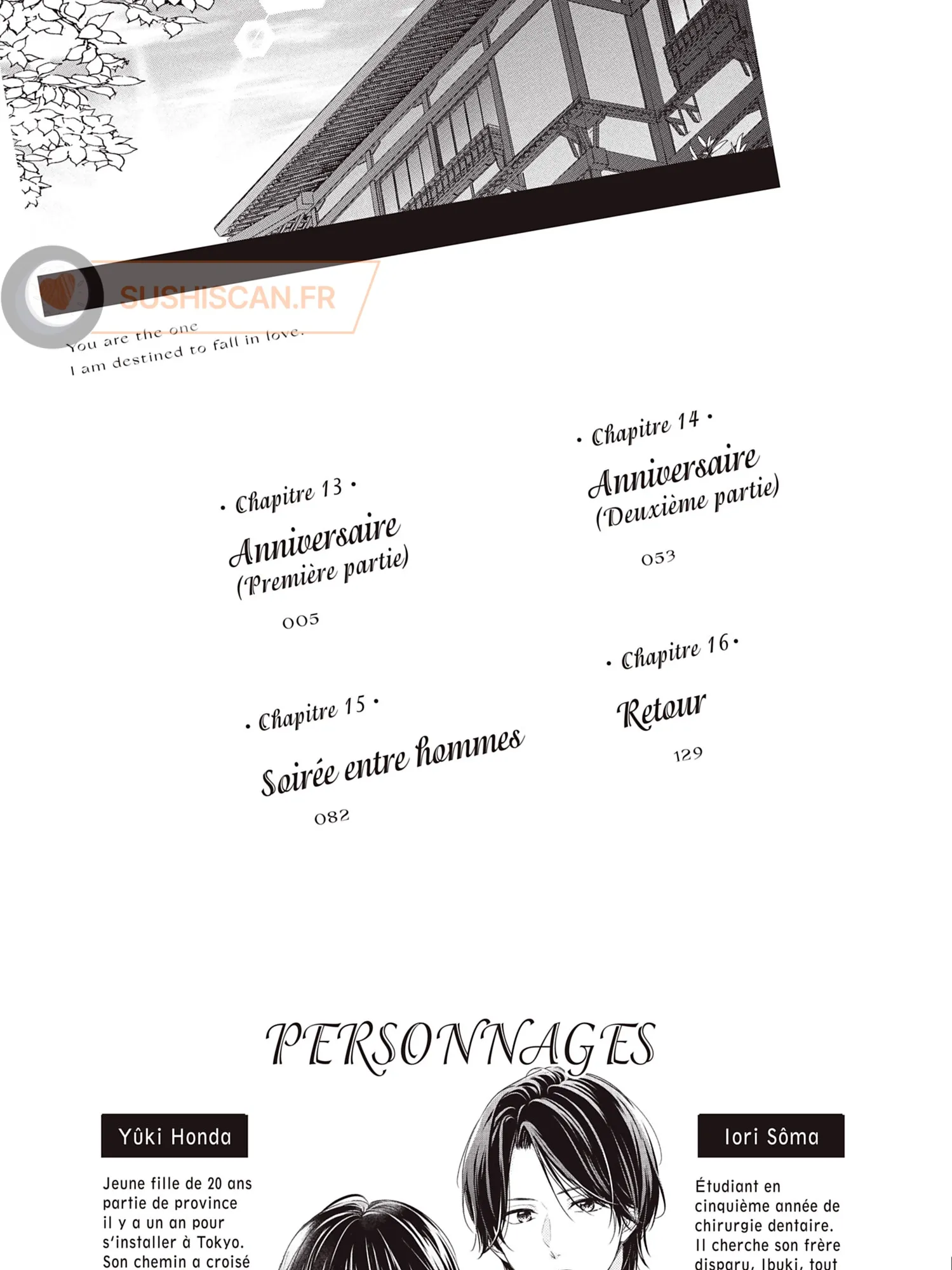 SUSHISCAN.FR

You are the one
I am destined to fall in love.

• Chapitre 13 •
Anniversaire
(Première partie)
005

• Chapitre 14 •
Anniversaire
(Deuxième partie)
053

• Chapitre 15 •
Soirée entre hommes
082

• Chapitre 16 •
Retour
129

PERSONNAGES

Yûki Honda

Jeune fille de 20 ans partie de province il y a un an pour s'installer à Tokyo. Son chemin a croisé

Iori Sôma

Étudiant en cinquième année de chirurgie dentaire. Il cherche son frère disparu, Ibuki, tout